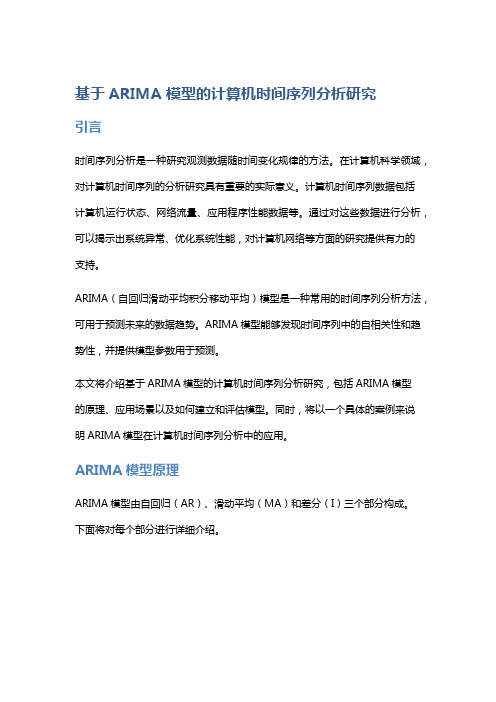 基于 ARIMA 模型的计算机时间序列分析研究

引言

时间序列分析是一种研究观测数据随时间变化规律的方法。在计算机科学领域，对计算机时间序列的分析研究具有重要的实际意义。计算机时间序列数据包括计算机运行状态、网络流量、应用程序性能数据等。通过对这些数据进行分析，可以揭示出系统异常、优化系统性能，对计算机网络等方面的研究提供有力的支持。

ARIMA（自回归滑动平均积分移动平均）模型是一种常用的时间序列分析方法，可用于预测未来的数据趋势。ARIMA 模型能够发现时间序列中的自相关性和趋势性，并提供模型参数用于预测。

本文将介绍基于 ARIMA 模型的计算机时间序列分析研究，包括 ARIMA 模型的原理、应用场景以及如何建立和评估模型。同时，将以一个具体的案例来说明 ARIMA 模型在计算机时间序列分析中的应用。

ARIMA 模型原理

ARIMA 模型由自回归（AR）、滑动平均（MA）和差分（I）三个部分构成。下面将对每个部分进行详细介绍。